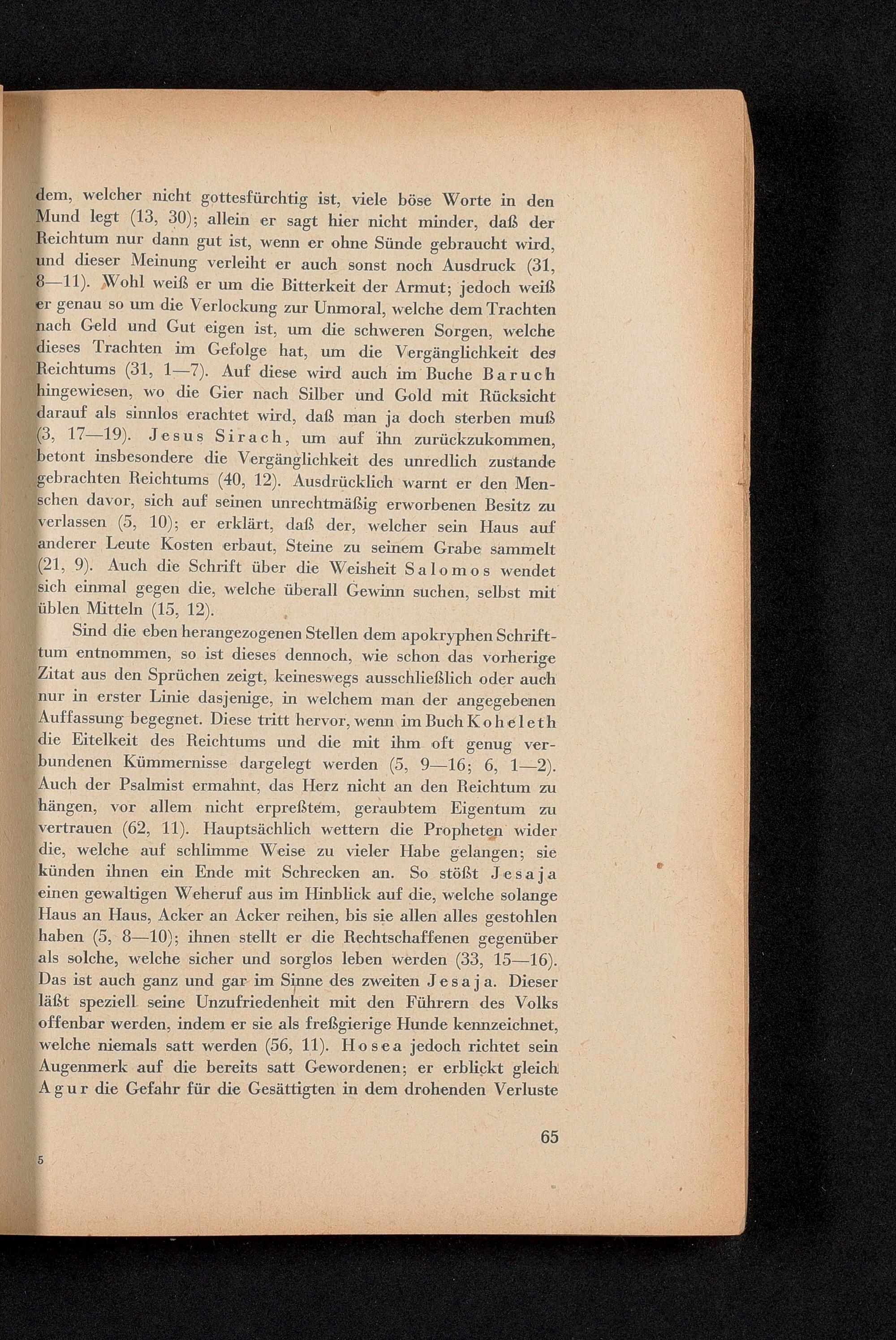 dem, welcher nicht gottesfürchtig ist, viele böse Worte in den Mund legt (13, 30); allein er sagt hier nicht minder, daß der Reichtum nur dann gut ist, wenn er ohne Sünde gebraucht wird, und dieser Meinung verleiht er auch sonst noch Ausdruck (31, 8—11). Wohl weiß er um die Bitterkeit der Armut; jedoch weiß er genau so um die Verlockung zur Unmoral, welche dem Trachten nach Geld und Gut eigen ist, um die schweren Sorgen, welche dieses Trachten im Gefolge hat, um die Vergänglichkeit des Reichtums (31, 1—7). Auf diese wird auch im Buche Baruch hingewiesen, wo die Gier nach Silber und Gold mit Rücksicht darauf als sinnlos erachtet wird, daß man ja doch sterben muß (3, 17—19). Jesus Sirach, um auf ihn zurückzukommen, betont insbesondere die Vergänglichkeit des unredlich zustande gebrachten Reichtums (40, 12). Ausdrücklich warnt er den Menschen davor, sich auf seinen unrechtmäßig erworbenen Besitz zu verlassen (5, 10); er erklärt, daß der, welcher sein Haus auf anderer Leute Kosten erbaut, Steine zu seinem Grabe sammelt (21, 9). Auch die Schrift über die Weisheit Salomos wendet sich einmal gegen die, welche überall Gewinn suchen, selbst mit üblen Mitteln (15, 12).

Sind die eben herangezogenen Stellen dem apokryphen Schrifttum entnommen, so ist dieses dennoch, wie schon das vorherige Zitat aus den Sprüchen zeigt, keineswegs ausschließlich oder auch nur in erster Linie dasjenige, in welchem man der angegebenen Auffassung begegnet. Diese tritt hervor, wenn im Buch Koheleth die Eitelkeit des Reichtums und die mit ihm oft genug verbundenen Kümmernisse dargelegt werden (5, 9—16; 6, 1—2). Auch der Psalmist ermahnt, das Herz nicht an den Reichtum zu hängen, vor allem nicht erpreßtem, geraubtem Eigentum zu vertrauen (62, 11). Hauptsächlich wettern die Propheten wider die, welche auf schlimme Weise zu vieler Habe gelangen; sie künden ihnen ein Ende mit Schrecken an. So stößt Jesaja einen gewaltigen Weheruf aus im Hinblick auf die, welche solange Haus an Haus, Acker an Acker reihen, bis sie allen alles gestohlen haben (5, 8—10); ihnen stellt er die Rechtschaffenen gegenüber als solche, welche sicher und sorglos leben werden (33, 15—16). Das ist auch ganz und gar im Sinne des zweiten Jesaja. Dieser läßt speziell seine Unzufriedenheit mit den Führern des Volks offenbar werden, indem er sie als freßgierige Hunde kennzeichnet, welche niemals satt werden (56, 11). Hosea jedoch richtet sein Augenmerk auf die bereits satt Gewordenen; er erblickt gleich Agur die Gefahr für die Gesättigten in dem drohenden Verluste

65

5